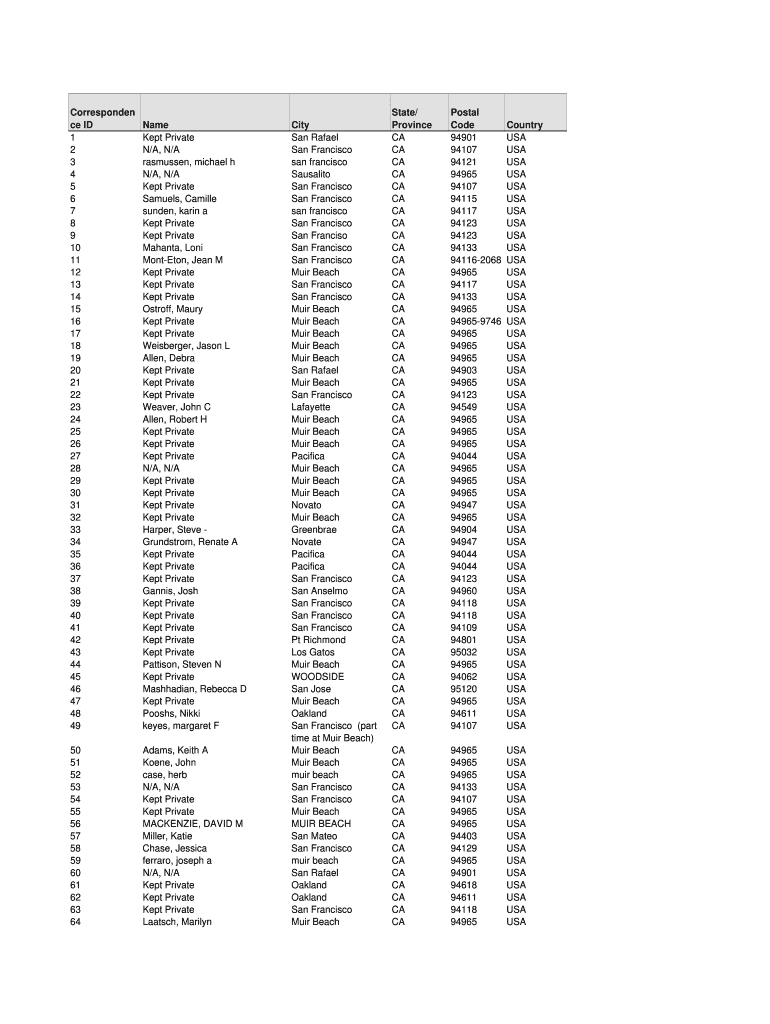 | Correspondence ID | Name | City | State/ Province | Postal Code | Country |
|---|---|---|---|---|---|
| 1 | Kept Private | San Rafael | CA | 94901 | USA |
| 2 | N/A, N/A | San Francisco | CA | 94107 | USA |
| 3 | rasmussen, michael h | san francisco | CA | 94121 | USA |
| 4 | N/A, N/A | Sausalito | CA | 94965 | USA |
| 5 | Kept Private | San Francisco | CA | 94107 | USA |
| 6 | Samuels, Camille | San Francisco | CA | 94115 | USA |
| 7 | sunden, karin a | san francisco | CA | 94117 | USA |
| 8 | Kept Private | San Francisco | CA | 94123 | USA |
| 9 | Kept Private | San Franciso | CA | 94123 | USA |
| 10 | Mahanta, Loni | San Francisco | CA | 94133 | USA |
| 11 | Mont-Eton, Jean M | San Francisco | CA | 94116-2068 | USA |
| 12 | Kept Private | Muir Beach | CA | 94965 | USA |
| 13 | Kept Private | San Francisco | CA | 94117 | USA |
| 14 | Kept Private | San Francisco | CA | 94133 | USA |
| 15 | Ostroff, Maury | Muir Beach | CA | 94965 | USA |
| 16 | Kept Private | Muir Beach | CA | 94965-9746 | USA |
| 17 | Kept Private | Muir Beach | CA | 94965 | USA |
| 18 | Weisberger, Jason L | Muir Beach | CA | 94965 | USA |
| 19 | Allen, Debra | Muir Beach | CA | 94965 | USA |
| 20 | Kept Private | San Rafael | CA | 94903 | USA |
| 21 | Kept Private | Muir Beach | CA | 94965 | USA |
| 22 | Kept Private | San Francisco | CA | 94123 | USA |
| 23 | Weaver, John C | Lafayette | CA | 94549 | USA |
| 24 | Allen, Robert H | Muir Beach | CA | 94965 | USA |
| 25 | Kept Private | Muir Beach | CA | 94965 | USA |
| 26 | Kept Private | Muir Beach | CA | 94965 | USA |
| 27 | Kept Private | Pacifica | CA | 94044 | USA |
| 28 | N/A, N/A | Muir Beach | CA | 94965 | USA |
| 29 | Kept Private | Muir Beach | CA | 94965 | USA |
| 30 | Kept Private | Muir Beach | CA | 94965 | USA |
| 31 | Kept Private | Novato | CA | 94947 | USA |
| 32 | Kept Private | Muir Beach | CA | 94965 | USA |
| 33 | Harper, Steve - | Greenbrae | CA | 94904 | USA |
| 34 | Grundstrom, Renate A | Novate | CA | 94947 | USA |
| 35 | Kept Private | Pacifica | CA | 94044 | USA |
| 36 | Kept Private | Pacifica | CA | 94044 | USA |
| 37 | Kept Private | San Francisco | CA | 94123 | USA |
| 38 | Gannis, Josh | San Anselmo | CA | 94960 | USA |
| 39 | Kept Private | San Francisco | CA | 94118 | USA |
| 40 | Kept Private | San Francisco | CA | 94118 | USA |
| 41 | Kept Private | San Francisco | CA | 94109 | USA |
| 42 | Kept Private | Pt Richmond | CA | 94801 | USA |
| 43 | Kept Private | Los Gatos | CA | 95032 | USA |
| 44 | Pattison, Steven N | Muir Beach | CA | 94965 | USA |
| 45 | Kept Private | WOODSIDE | CA | 94062 | USA |
| 46 | Mashhadian, Rebecca D | San Jose | CA | 95120 | USA |
| 47 | Kept Private | Muir Beach | CA | 94965 | USA |
| 48 | Pooshs, Nikki | Oakland | CA | 94611 | USA |
| 49 | keyes, margaret F | San Francisco (part time at Muir Beach) | CA | 94107 | USA |
| 50 | Adams, Keith A | Muir Beach | CA | 94965 | USA |
| 51 | Koene, John | Muir Beach | CA | 94965 | USA |
| 52 | case, herb | muir beach | CA | 94965 | USA |
| 53 | N/A, N/A | San Francisco | CA | 94133 | USA |
| 54 | Kept Private | San Francisco | CA | 94107 | USA |
| 55 | Kept Private | Muir Beach | CA | 94965 | USA |
| 56 | MACKENZIE, DAVID M | MUIR BEACH | CA | 94965 | USA |
| 57 | Miller, Katie | San Mateo | CA | 94403 | USA |
| 58 | Chase, Jessica | San Francisco | CA | 94129 | USA |
| 59 | ferraro, joseph a | muir beach | CA | 94965 | USA |
| 60 | N/A, N/A | San Rafael | CA | 94901 | USA |
| 61 | Kept Private | Oakland | CA | 94618 | USA |
| 62 | Kept Private | Oakland | CA | 94611 | USA |
| 63 | Kept Private | San Francisco | CA | 94118 | USA |
| 64 | Laatsch, Marilyn | Muir Beach | CA | 94965 | USA |